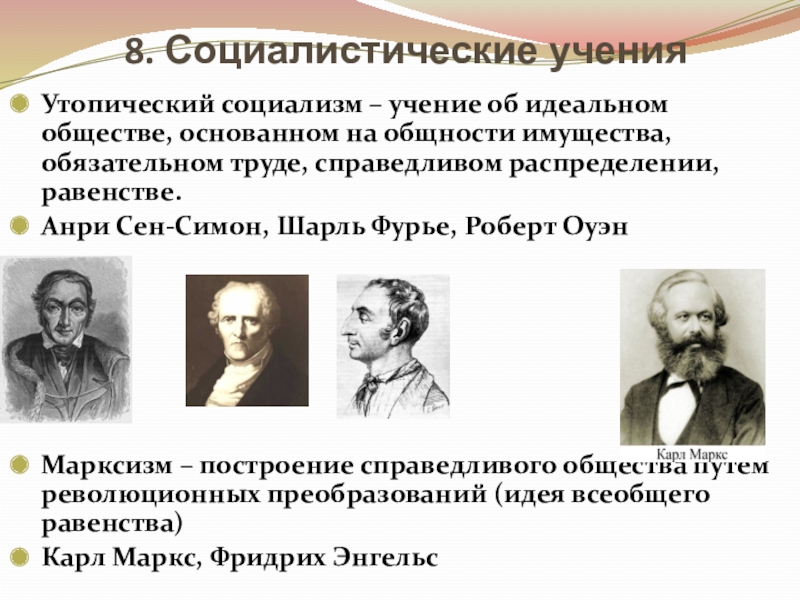 8. Социалистические учения

Утопический социализм – учение об идеальном обществе, основанном на общности имущества, обязательном труде, справедливом распределении, равенстве.

Анри Сен-Симон, Шарль Фурье, Роберт Оуэн

Карл Маркс

Марксизм – построение справедливого общества путем революционных преобразований (идея всеобщего равенства)

Карл Маркс, Фридрих Энгельс